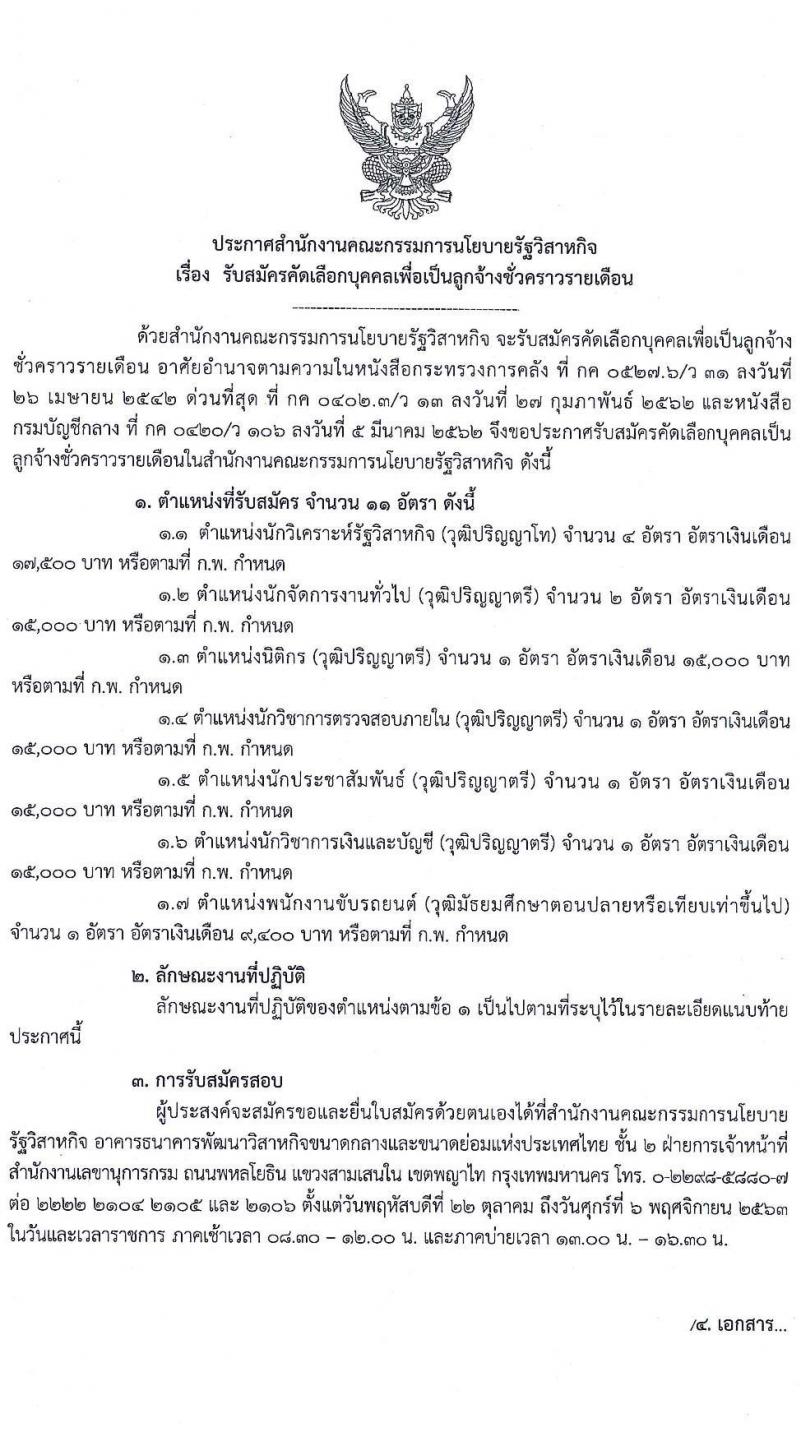 ประกาศสำนักงานคณะกรรมการนโยบายรัฐวิสาหกิจ
เรื่อง รับสมัครคัดเลือกบุคคลเพื่อเป็นลูกจ้างชั่วคราวรายเดือน

ด้วยสำนักงานคณะกรรมการนโยบายรัฐวิสาหกิจ จะรับสมัครคัดเลือกบุคคลเพื่อเป็นลูกจ้างชั่วคราวรายเดือน อาศัยอำนาจตามความในหนังสือกระทรวงการคลัง ที่ กค ๐๕๒๗.๖/ว ๓๑ ลงวันที่ ๒๖ เมษายน ๒๕๔๒ ด่วนที่สุด ที่ กค ๐๔๐๒.๓/ว ๑๓ ลงวันที่ ๒๗ กุมภาพันธ์ ๒๕๖๒ และหนังสือกรมบัญชีกลาง ที่ กค ๐๔๒๐/ว ๑๐๖ ลงวันที่ ๕ มีนาคม ๒๕๖๒ จึงขอประกาศรับสมัครคัดเลือกบุคคลเป็นลูกจ้างชั่วคราวรายเดือนในสำนักงานคณะกรรมการนโยบายรัฐวิสาหกิจ ดังนี้

๑. ตำแหน่งที่รับสมัคร จำนวน ๑๑ อัตรา ดังนี้

๑.๑ ตำแหน่งนักวิเคราะห์รัฐวิสาหกิจ (วุฒิปริญญาโท) จำนวน ๔ อัตรา อัตราเงินเดือน ๑๗,๕๐๐ บาท หรือตามที่ ก.พ. กำหนด

๑.๒ ตำแหน่งนักจัดการงานทั่วไป (วุฒิปริญญาตรี) จำนวน ๒ อัตรา อัตราเงินเดือน ๑๕,๐๐๐ บาท หรือตามที่ ก.พ. กำหนด

๑.๓ ตำแหน่งนิติกร (วุฒิปริญญาตรี) จำนวน ๑ อัตรา อัตราเงินเดือน ๑๕,๐๐๐ บาท หรือตามที่ ก.พ. กำหนด

๑.๔ ตำแหน่งนักวิชาการตรวจสอบภายใน (วุฒิปริญญาตรี) จำนวน ๑ อัตรา อัตราเงินเดือน ๑๕,๐๐๐ บาท หรือตามที่ ก.พ. กำหนด

๑.๕ ตำแหน่งนักประชาสัมพันธ์ (วุฒิปริญญาตรี) จำนวน ๑ อัตรา อัตราเงินเดือน ๑๕,๐๐๐ บาท หรือตามที่ ก.พ. กำหนด

๑.๖ ตำแหน่งนักวิชาการเงินและบัญชี (วุฒิปริญญาตรี) จำนวน ๑ อัตรา อัตราเงินเดือน ๑๕,๐๐๐ บาท หรือตามที่ ก.พ. กำหนด

๑.๗ ตำแหน่งพนักงานขับรถยนต์ (วุฒิมัธยมศึกษาตอนปลายหรือเทียบเท่าขึ้นไป) จำนวน ๑ อัตรา อัตราเงินเดือน ๙,๔๐๐ บาท หรือตามที่ ก.พ. กำหนด

๒. ลักษณะงานที่ปฏิบัติ

ลักษณะงานที่ปฏิบัติของตำแหน่งตามข้อ ๑ เป็นไปตามที่ระบุไว้ในรายละเอียดแนบท้ายประกาศนี้

๓. การรับสมัครสอบ

ผู้ประสงค์จะสมัครขอและยื่นใบสมัครด้วยตนเองได้ที่สำนักงานคณะกรรมการนโยบายรัฐวิสาหกิจ อาคารธนาคารพัฒนาวิสาหกิจขนาดกลางและขนาดย่อมแห่งประเทศไทย ชั้น ๒ ฝ่ายการเจ้าหน้าที่ สำนักงานเลขานุการกรม ถนนพหลโยธิน แขวงสามเสนใน เขตพญาไท กรุงเทพมหานคร โทร. ๐-๒๒๙๘-๕๘๘๐-๗ ต่อ ๒๒๒๒ ๒๑๐๔ ๒๑๐๕ และ ๒๑๐๖ ตั้งแต่วันพฤหัสบดีที่ ๒๒ ตุลาคม ถึงวันศุกร์ที่ ๖ พฤศจิกายน ๒๕๖๓ ในวันและเวลาราชการ ภาคเช้าเวลา ๐๘.๓๐ – ๑๒.๐๐ น. และภาคบ่ายเวลา ๑๓.๐๐ น. – ๑๖.๓๐ น.

/๔. เอกสาร...